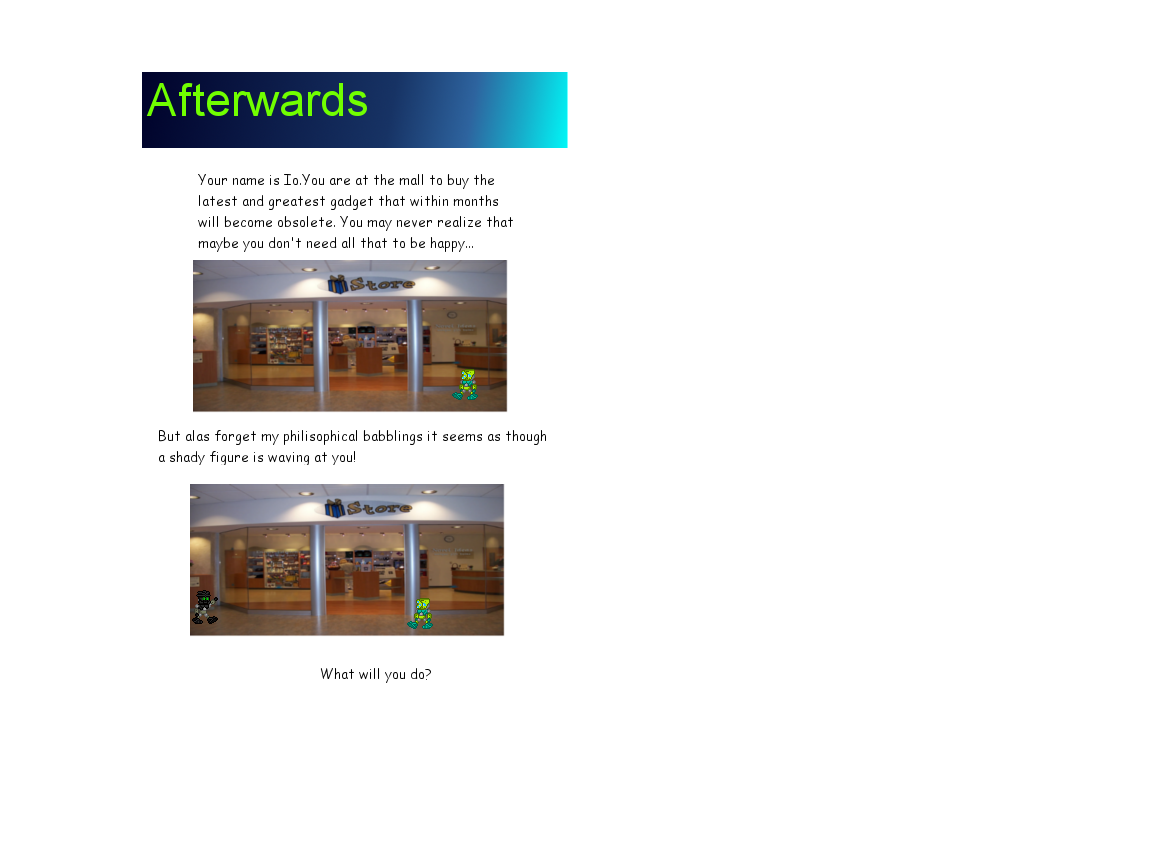 Afterwards

Your name is Io.You are at the mall to buy the latest and greatest gadget that within months will become obsolete. You may never realize that maybe you don't need all that to be happy...

Store

But alas forget my philisophical babblings it seems as though a shady figure is waving at you!

Store

What will you do?